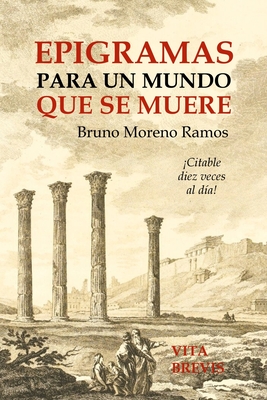 EPIGRAMAS
PARA UN MUNDO
QUE SE MUERE

Bruno Moreno Ramos

¡Citable diez veces al día!

VITA
BREVIS